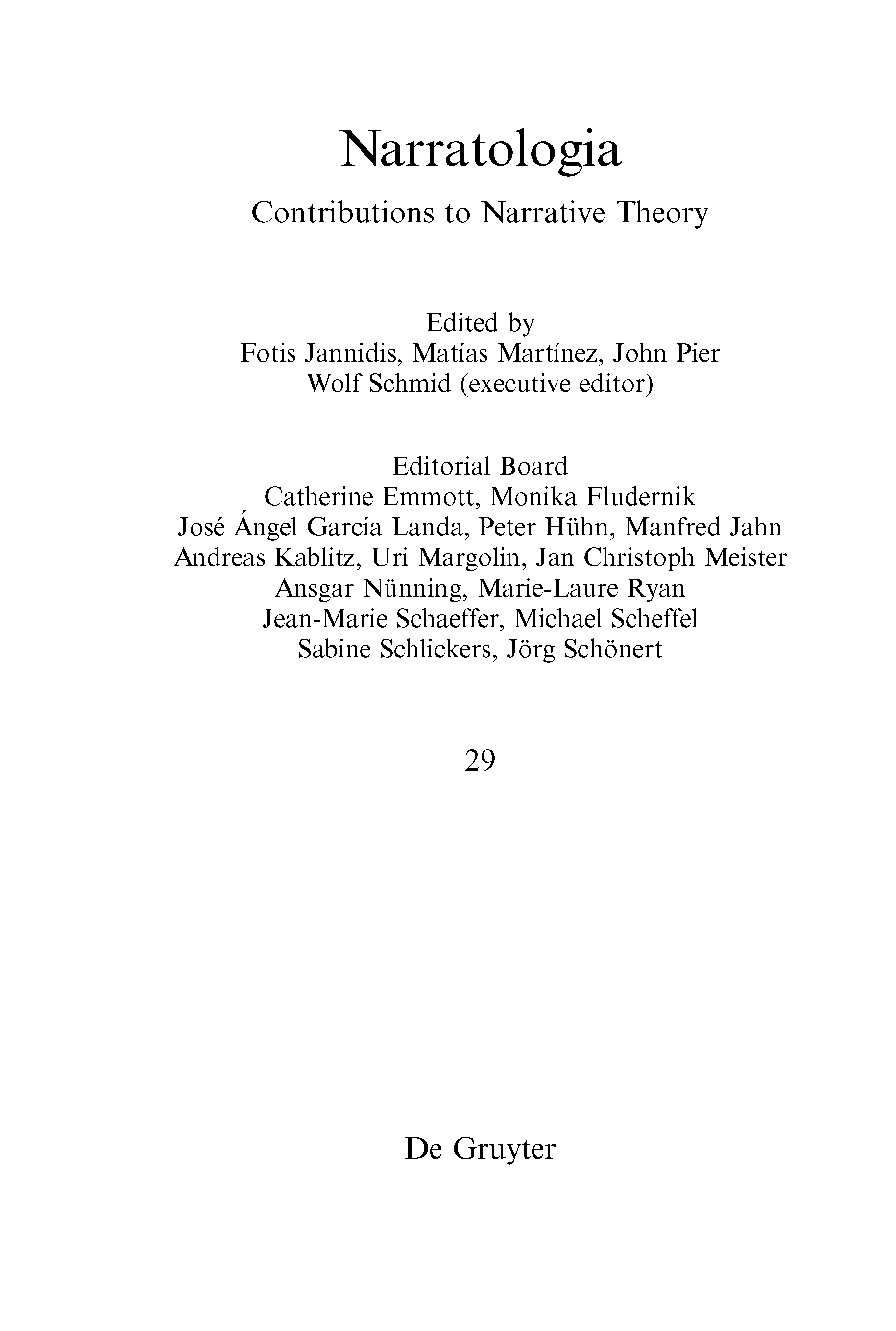 Narratologia

Contributions to Narrative Theory

Edited by
Fotis Jannidis, Matías Martínez, John Pier
Wolf Schmid (executive editor)

Editorial Board
Catherine Emmott, Monika Fludernik
José Ángel García Landa, Peter Hühn, Manfred Jahn
Andreas Kablitz, Uri Margolin, Jan Christoph Meister
Ansgar Nünning, Marie-Laure Ryan
Jean-Marie Schaeffer, Michael Scheffel
Sabine Schlickers, Jörg Schönert

29

De Gruyter